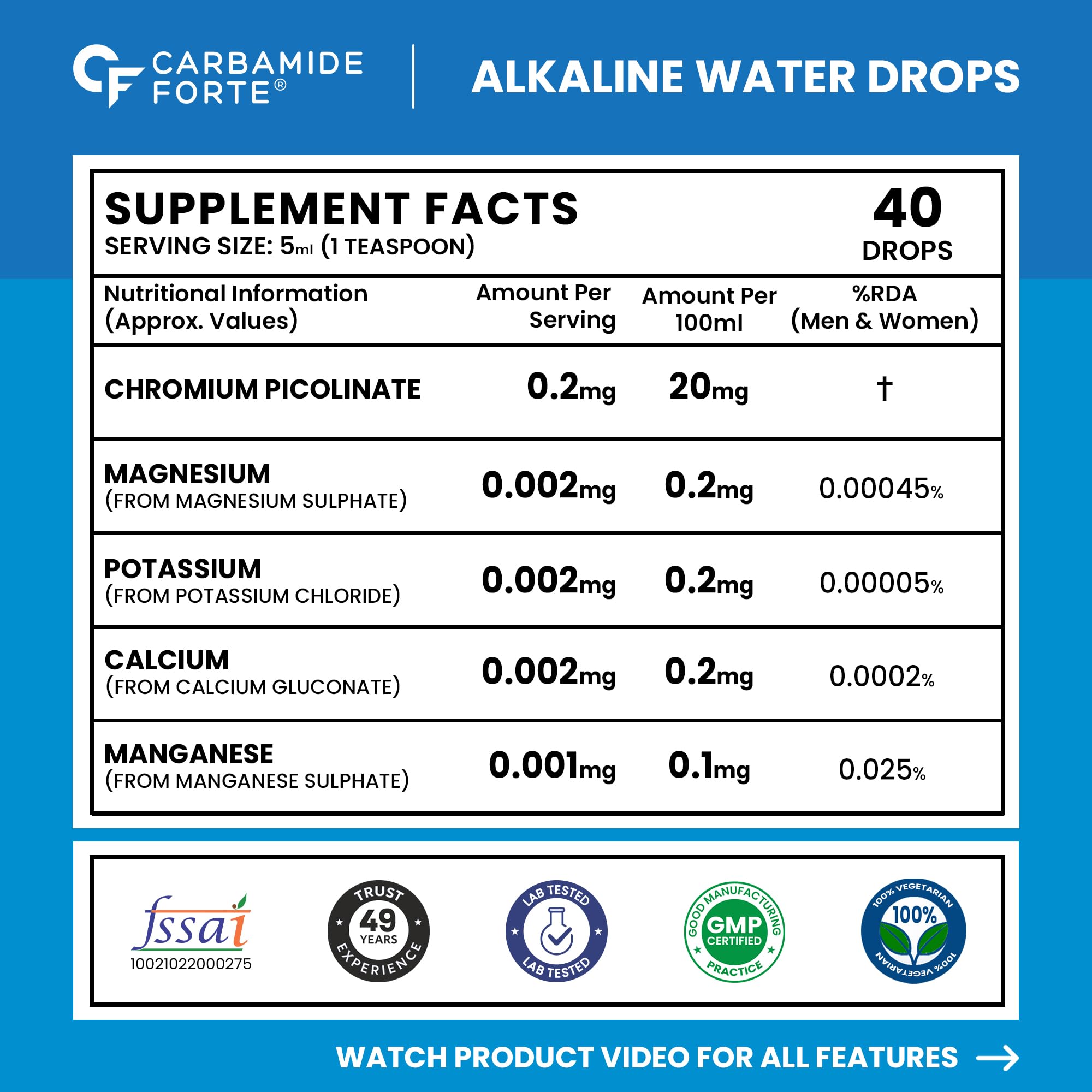 CF CARBAMIDE FORTE®

ALKALINE WATER DROPS

SUPPLEMENT FACTS
SERVING SIZE: 5ml (1 TEASPOON)

40 DROPS

| Nutritional Information (Approx. Values) | Amount Per Serving | Amount Per 100ml | %RDA (Men & Women) |
|---|---|---|---|
| CHROMIUM PICOLINATE | 0.2mg | 20mg | † |
| MAGNESIUM (FROM MAGNESIUM SULPHATE) | 0.002mg | 0.2mg | 0.00045% |
| POTASSIUM (FROM POTASSIUM CHLORIDE) | 0.002mg | 0.2mg | 0.00005% |
| CALCIUM (FROM CALCIUM GLUCONATE) | 0.002mg | 0.2mg | 0.0002% |
| MANGANESE (FROM MANGANESE SULPHATE) | 0.001mg | 0.1mg | 0.025% |

fssai
10021022000275

TRUST 49 YEARS EXPERIENCE

LAB TESTED LAB TESTED

GOOD MANUFACTURING PRACTICE GMP CERTIFIED

100% VEGETARIAN 100% 100% VEGETARIAN

WATCH PRODUCT VIDEO FOR ALL FEATURES